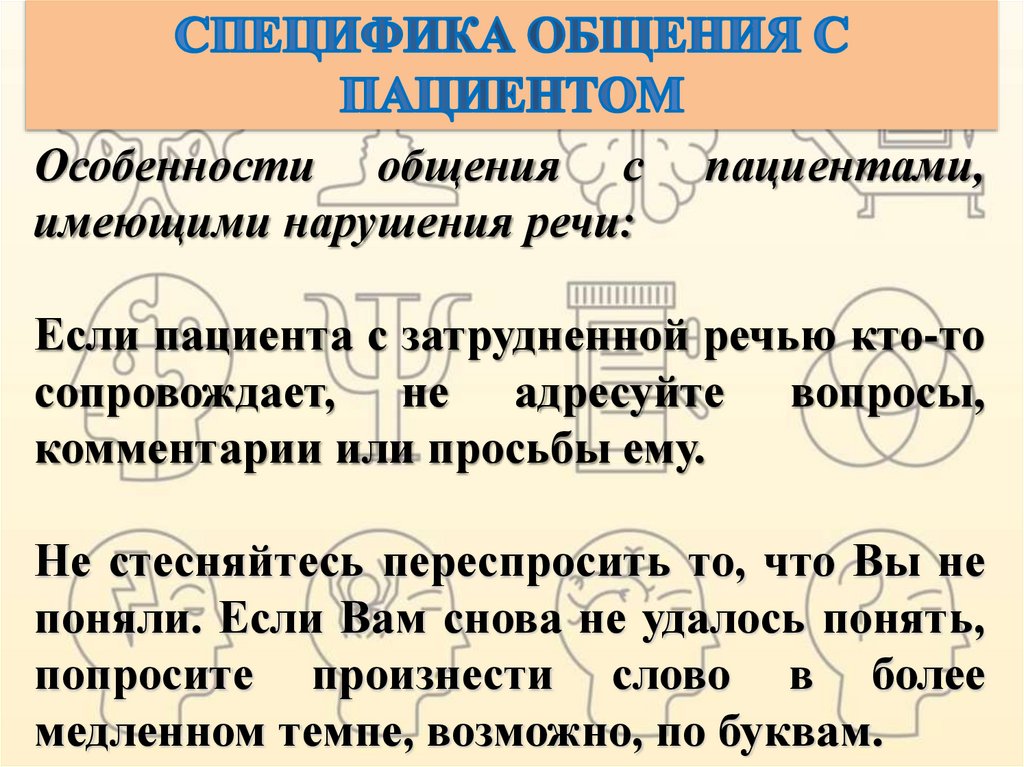 СПЕЦИФИКА ОБЩЕНИЯ С ПАЦИЕНТОМ

Особенности общения с пациентами, имеющими нарушения речи:

Если пациента с затрудненной речью кто-то сопровождает, не адресуйте вопросы, комментарии или просьбы ему.

Не стесняйтесь переспросить то, что Вы не поняли. Если Вам снова не удалось понять, попросите произнести слово в более медленном темпе, возможно, по буквам.